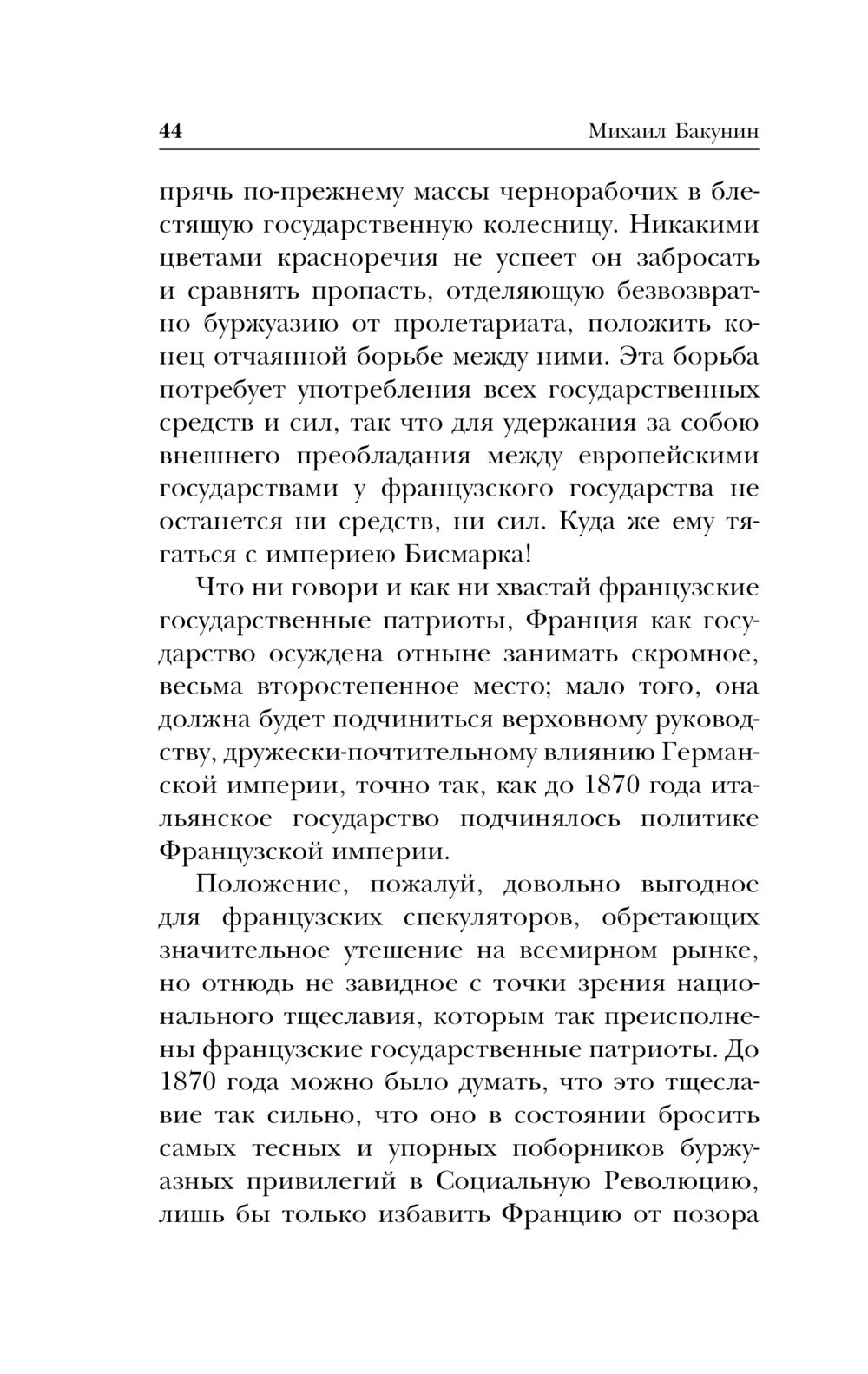 44 Михаил Бакунин

прячь по-прежнему массы чернорабочих в блестящую государственную колесницу. Никакими цветами красноречия не успеет он забросать и сравнять пропасть, отделяющую безвозвратно буржуазию от пролетариата, положить конец отчаянной борьбе между ними. Эта борьба потребует употребления всех государственных средств и сил, так что для удержания за собою внешнего преобладания между европейскими государствами у французского государства не останется ни средств, ни сил. Куда же ему тягаться с империею Бисмарка!

Что ни говори и как ни хвастай французские государственные патриоты, Франция как государство осуждена отныне занимать скромное, весьма второстепенное место; мало того, она должна будет подчиниться верховному руководству, дружески-почтительному влиянию Германской империи, точно так, как до 1870 года итальянское государство подчинялось политике Французской империи.

Положение, пожалуй, довольно выгодное для французских спекуляторов, обретающих значительное утешение на всемирном рынке, но отнюдь не завидное с точки зрения национального тщеславия, которым так преисполнены французские государственные патриоты. До 1870 года можно было думать, что это тщеславие так сильно, что оно в состоянии бросить самых тесных и упорных поборников буржуазных привилегий в Социальную Революцию, лишь бы только избавить Францию от позора